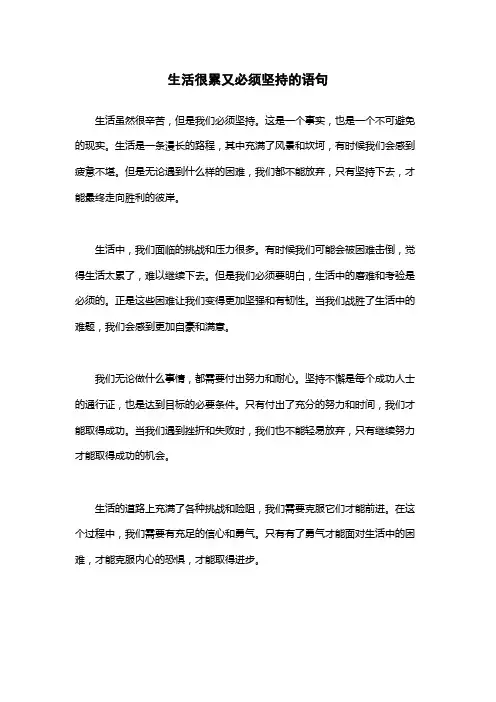 生活很累又必须坚持的语句

生活虽然很辛苦，但是我们必须坚持。这是一个事实，也是一个不可避免的现实。生活是一条漫长的路程，其中充满了风景和坎坷，有时候我们会感到疲惫不堪。但是无论遇到什么样的困难，我们都不能放弃，只有坚持下去，才能最终走向胜利的彼岸。

生活中，我们面临的挑战和压力很多。有时候我们可能会被困难击倒，觉得生活太累了，难以继续下去。但是我们必须要明白，生活中的磨难和考验是必须的。正是这些困难让我们变得更加坚强和有韧性。当我们战胜了生活中的难题，我们会感到更加自豪和满意。

我们无论做什么事情，都需要付出努力和耐心。坚持不懈是每个成功人士的通行证，也是达到目标的必要条件。只有付出了充分的努力和时间，我们才能取得成功。当我们遇到挫折和失败时，我们也不能轻易放弃，只有继续努力才能取得成功的机会。

生活的道路上充满了各种挑战和险阻，我们需要克服它们才能前进。在这个过程中，我们需要有充足的信心和勇气。只有有了勇气才能面对生活中的困难，才能克服内心的恐惧，才能取得进步。